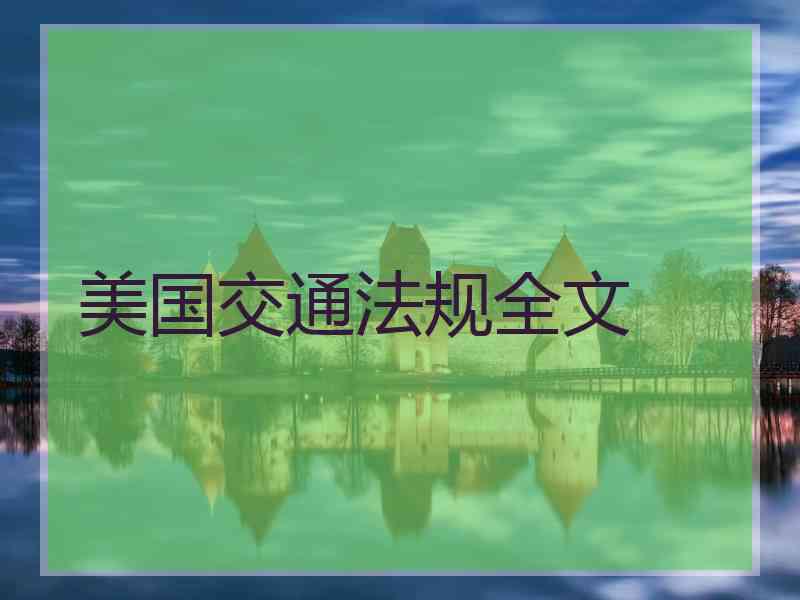 美国交通法规全文